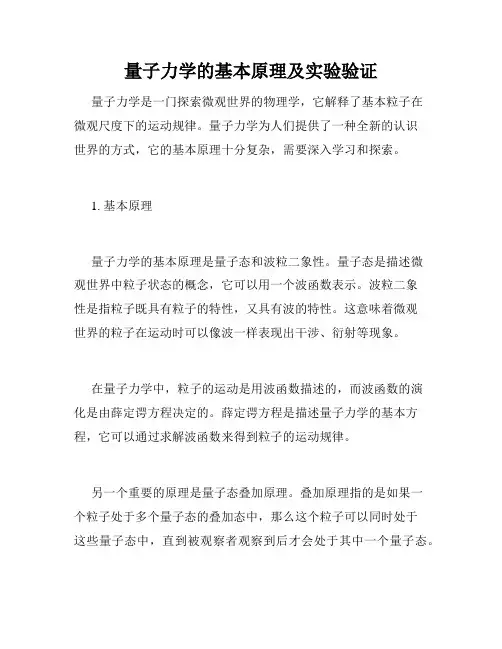 量子力学的基本原理及实验验证

量子力学是一门探索微观世界的物理学，它解释了基本粒子在微观尺度下的运动规律。量子力学为人们提供了一种全新的认识世界的方式，它的基本原理十分复杂，需要深入学习和探索。

1. 基本原理

量子力学的基本原理是量子态和波粒二象性。量子态是描述微观世界中粒子状态的概念，它可以用一个波函数表示。波粒二象性是指粒子既具有粒子的特性，又具有波的特性。这意味着微观世界的粒子在运动时可以像波一样表现出干涉、衍射等现象。

在量子力学中，粒子的运动是用波函数描述的，而波函数的演化是由薛定谔方程决定的。薛定谔方程是描述量子力学的基本方程，它可以通过求解波函数来得到粒子的运动规律。

另一个重要的原理是量子态叠加原理。叠加原理指的是如果一个粒子处于多个量子态的叠加态中，那么这个粒子可以同时处于这些量子态中，直到被观察者观察到后才会处于其中一个量子态。